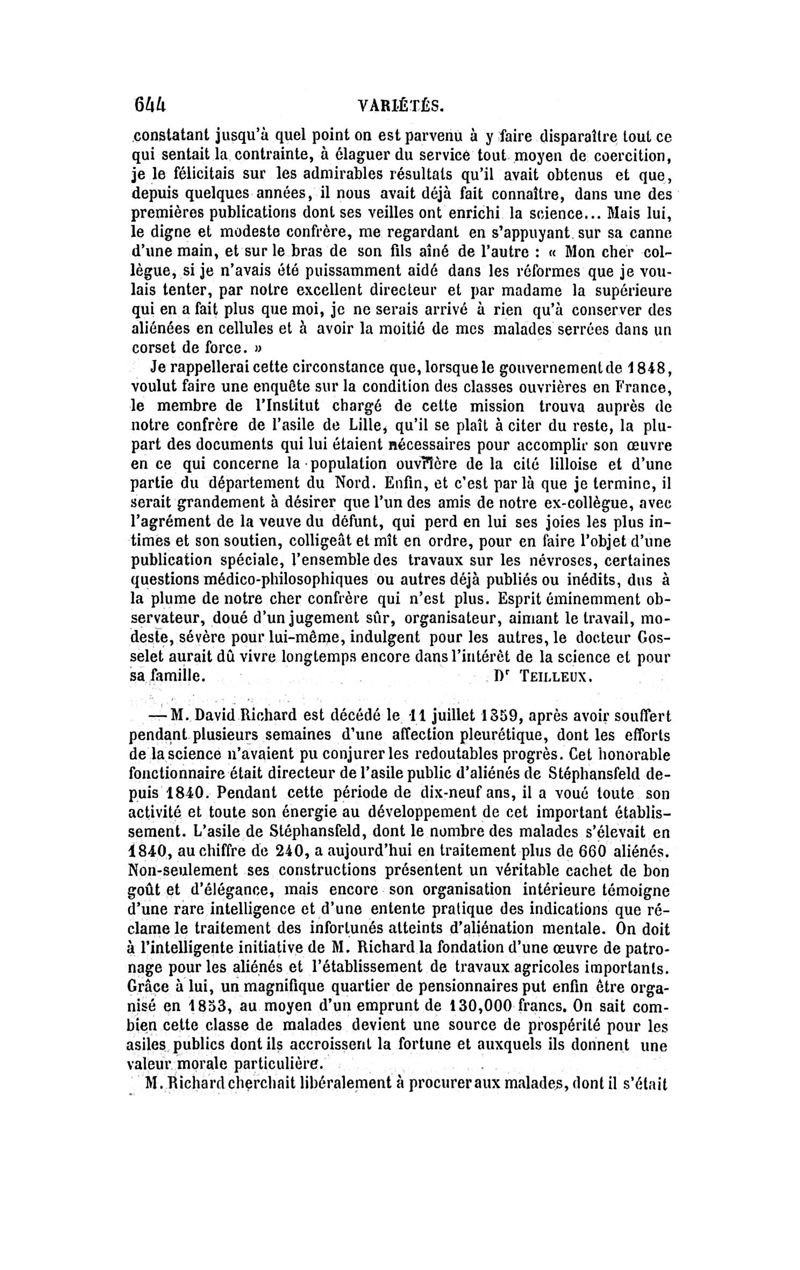 644 VARIÉTÉS.

constatant jusqu'à quel point on est parvenu à y faire disparaître tout ce qui sentait la contrainte, à élaguer du service tout moyen de coercition, je le félicitais sur les admirables résultats qu'il avait obtenus et que, depuis quelques années, il nous avait déjà fait connaître, dans une des premières publications dont ses veilles ont enrichi la science... Mais lui, le digne et modeste confrère, me regardant en s'appuyant sur sa canne d'une main, et sur le bras de son fils aîné de l'autre : « Mon cher collègue, si je n'avais été puissamment aidé dans les réformes que je voulais tenter, par notre excellent directeur et par madame la supérieure qui en a fait plus que moi, je ne serais arrivé à rien qu'à conserver des aliénées en cellules et à avoir la moitié de mes malades serrées dans un corset de force. »

Je rappellerai cette circonstance que, lorsque le gouvernement de 1848, voulut faire une enquête sur la condition des classes ouvrières en France, le membre de l'Institut chargé de cette mission trouva auprès de notre confrère de l'asile de Lille, qu'il se plaît à citer du reste, la plupart des documents qui lui étaient nécessaires pour accomplir son œuvre en ce qui concerne la population ouvrière de la cité lilloise et d'une partie du département du Nord. Enfin, et c'est par là que je termine, il serait grandement à désirer que l'un des amis de notre ex-collègue, avec l'agrément de la veuve du défunt, qui perd en lui ses joies les plus intimes et son soutien, colligeât et mît en ordre, pour en faire l'objet d'une publication spéciale, l'ensemble des travaux sur les névroses, certaines questions médico-philosophiques ou autres déjà publiés ou inédits, dus à la plume de notre cher confrère qui n'est plus. Esprit éminemment observateur, doué d'un jugement sûr, organisateur, aimant le travail, modeste, sévère pour lui-même, indulgent pour les autres, le docteur Gosselet aurait dû vivre longtemps encore dans l'intérêt de la science et pour sa famille. Dr TEILLEUX.

— M. David Richard est décédé le 11 juillet 1859, après avoir souffert pendant plusieurs semaines d'une affection pleurétique, dont les efforts de la science n'avaient pu conjurer les redoutables progrès. Cet honorable fonctionnaire était directeur de l'asile public d'aliénés de Stéphansfeld depuis 1840. Pendant cette période de dix-neuf ans, il a voué toute son activité et toute son énergie au développement de cet important établissement. L'asile de Stéphansfeld, dont le nombre des malades s'élevait en 1840, au chiffre de 240, a aujourd'hui en traitement plus de 660 aliénés. Non-seulement ses constructions présentent un véritable cachet de bon goût et d'élégance, mais encore son organisation intérieure témoigne d'une rare intelligence et d'une entente pratique des indications que réclame le traitement des infortunés atteints d'aliénation mentale. On doit à l'intelligente initiative de M. Richard la fondation d'une œuvre de patronage pour les aliénés et l'établissement de travaux agricoles importants. Grâce à lui, un magnifique quartier de pensionnaires put enfin être organisé en 1853, au moyen d'un emprunt de 130,000 francs. On sait combien cette classe de malades devient une source de prospérité pour les asiles publics dont ils accroissent la fortune et auxquels ils donnent une valeur morale particulière.

M. Richard cherchait libéralement à procurer aux malades, dont il s'était